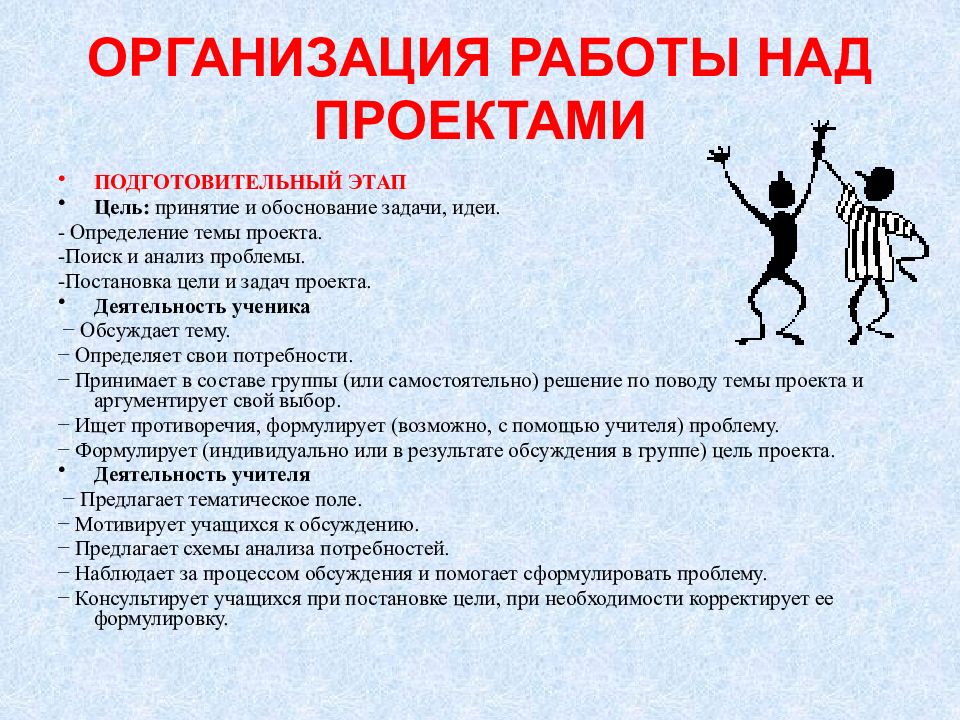 ОРГАНИЗАЦИЯ РАБОТЫ НАД ПРОЕКТАМИ

• ПОДГОТОВИТЕЛЬНЫЙ ЭТАП
• Цель: принятие и обоснование задачи, идеи.
- Определение темы проекта.
-Поиск и анализ проблемы.
-Постановка цели и задач проекта.
• Деятельность ученика
− Обсуждает тему.
− Определяет свои потребности.
− Принимает в составе группы (или самостоятельно) решение по поводу темы проекта и аргументирует свой выбор.
− Ищет противоречия, формулирует (возможно, с помощью учителя) проблему.
− Формулирует (индивидуально или в результате обсуждения в группе) цель проекта.
• Деятельность учителя
− Предлагает тематическое поле.
− Мотивирует учащихся к обсуждению.
− Предлагает схемы анализа потребностей.
− Наблюдает за процессом обсуждения и помогает сформулировать проблему.
− Консультирует учащихся при постановке цели, при необходимости корректирует ее формулировку.